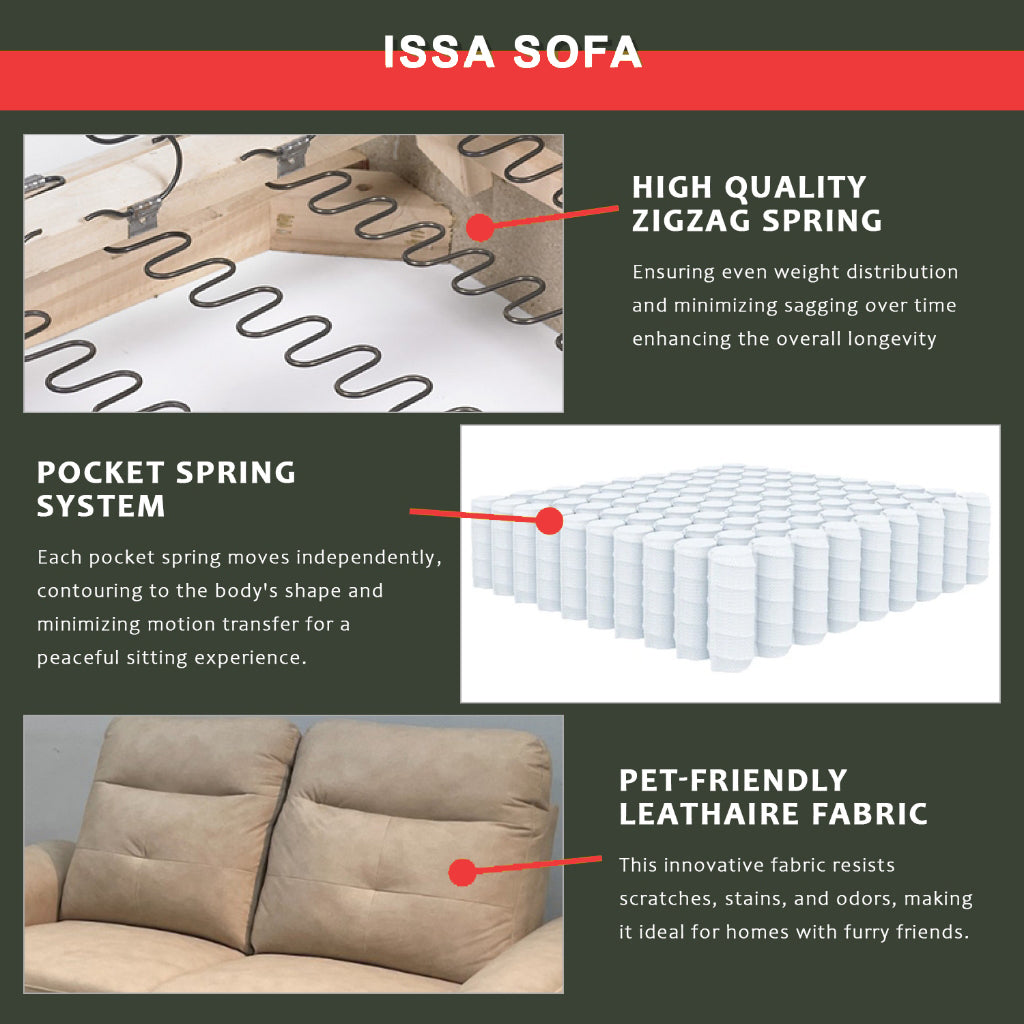 ISSA SOFA

HIGH QUALITY ZIGZAG SPRING

Ensuring even weight distribution and minimizing sagging over time enhancing the overall longevity

POCKET SPRING SYSTEM

Each pocket spring moves independently, contouring to the body's shape and minimizing motion transfer for a peaceful sitting experience.

PET-FRIENDLY LEATHAIRE FABRIC

This innovative fabric resists scratches, stains, and odors, making it ideal for homes with furry friends.